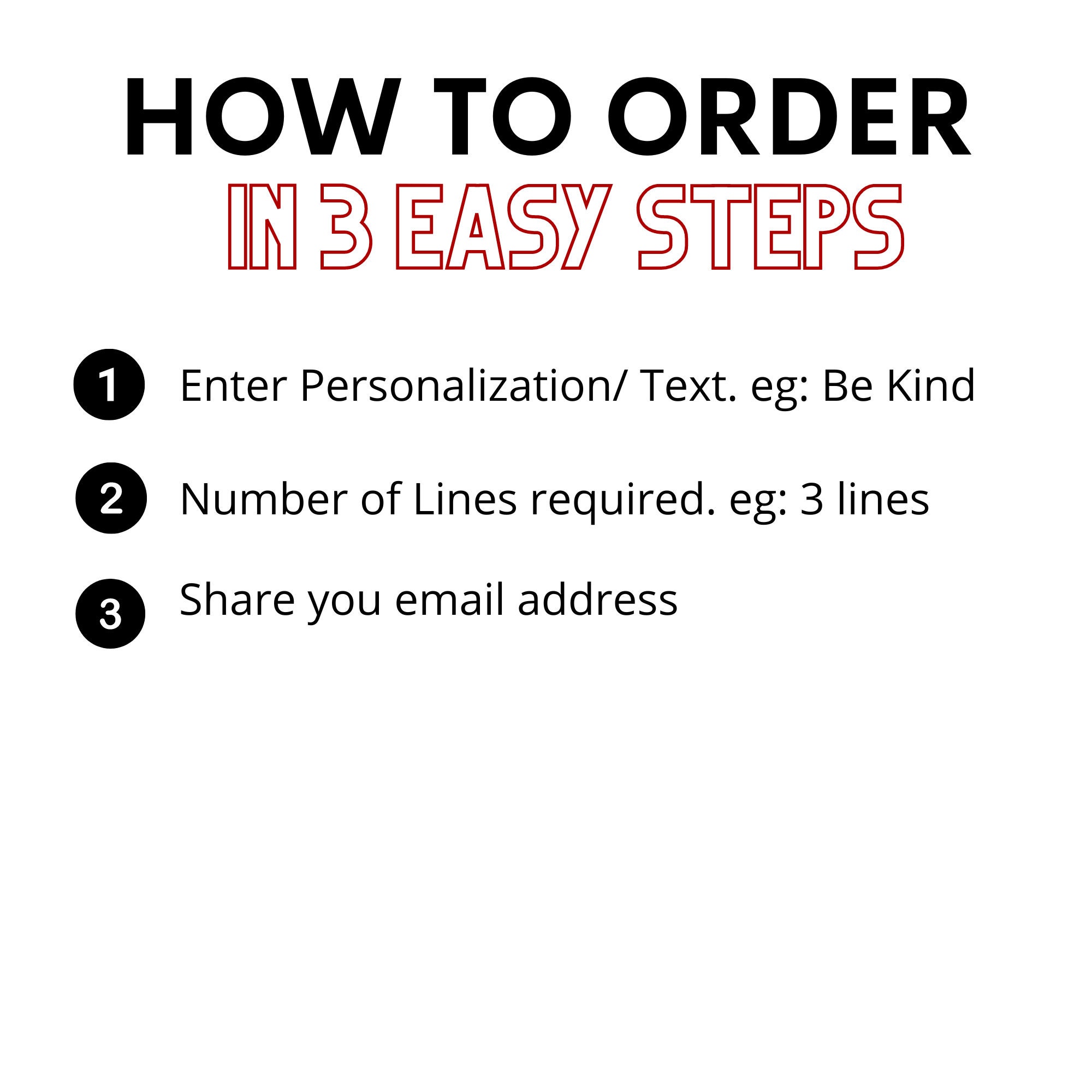 HOW TO ORDER
IN 3 EASY STEPS

1 Enter Personalization/ Text. eg: Be Kind

2 Number of Lines required. eg: 3 lines

3 Share you email address